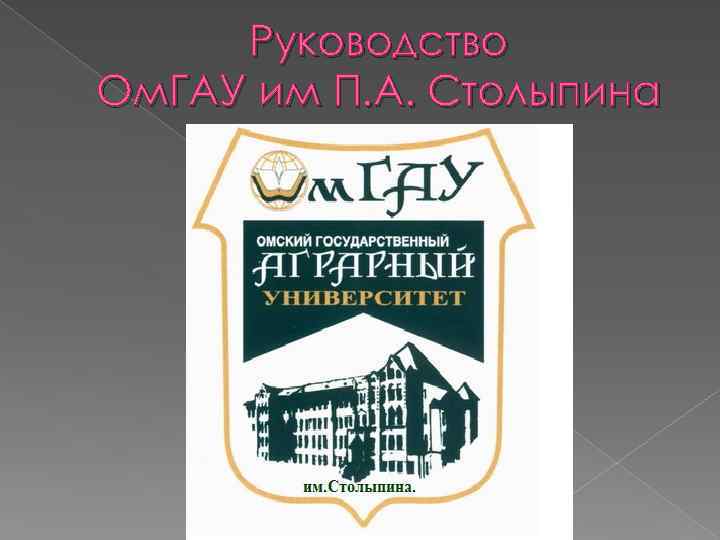 Руководство
ОмГАУ им П.А. Столыпина

ОмГАУ

ОМСКИЙ ГОСУДАРСТВЕННЫЙ
АГРАРНЫЙ
УНИВЕРСИТЕТ

им.Столыпина.